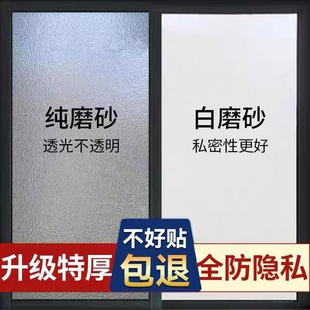 纯磨砂
透光不透明

白磨砂
私密性更好

升级特厚

不好贴
包退

全防隐私